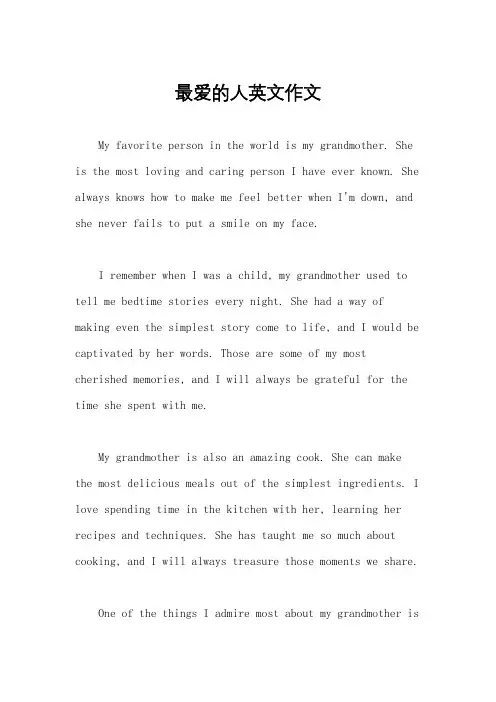 最爱的人英文作文

My favorite person in the world is my grandmother. She is the most loving and caring person I have ever known. She always knows how to make me feel better when I'm down, and she never fails to put a smile on my face.

I remember when I was a child, my grandmother used to tell me bedtime stories every night. She had a way of making even the simplest story come to life, and I would be captivated by her words. Those are some of my most cherished memories, and I will always be grateful for the time she spent with me.

My grandmother is also an amazing cook. She can make the most delicious meals out of the simplest ingredients. I love spending time in the kitchen with her, learning her recipes and techniques. She has taught me so much about cooking, and I will always treasure those moments we share.

One of the things I admire most about my grandmother is